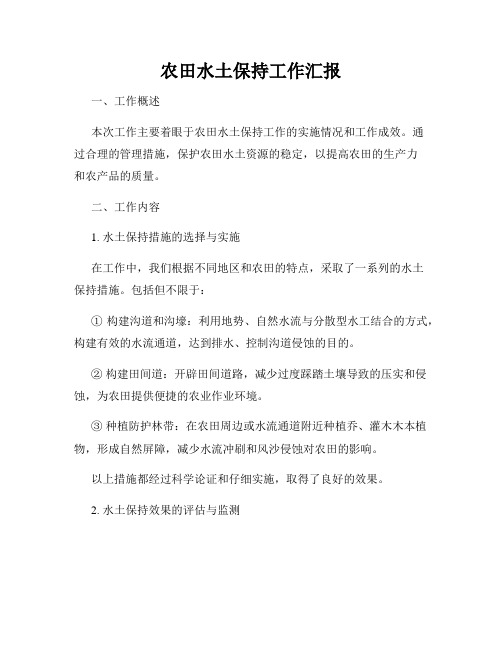 农田水土保持工作汇报

一、工作概述

本次工作主要着眼于农田水土保持工作的实施情况和工作成效。通过合理的管理措施，保护农田水土资源的稳定，以提高农田的生产力和农产品的质量。

二、工作内容

1. 水土保持措施的选择与实施

在工作中，我们根据不同地区和农田的特点，采取了一系列的水土保持措施。包括但不限于：

① 构建沟道和沟壕：利用地势、自然水流与分散型水工结合的方式，构建有效的水流通道，达到排水、控制沟道侵蚀的目的。

② 构建田间道：开辟田间道路，减少过度踩踏土壤导致的压实和侵蚀，为农田提供便捷的农业作业环境。

③ 种植防护林带：在农田周边或水流通道附近种植乔、灌木木本植物，形成自然屏障，减少水流冲刷和风沙侵蚀对农田的影响。

以上措施都经过科学论证和仔细实施，取得了良好的效果。

2. 水土保持效果的评估与监测